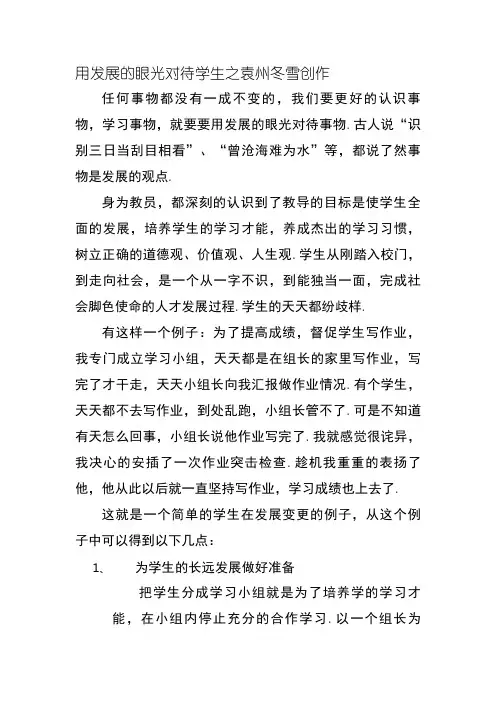 用发展的眼光对待学生之袁州冬雪创作

任何事物都没有一成不变的，我们要更好的认识事物，学习事物，就要要用发展的眼光对待事物. 古人说“识别三日当刮目相看”、“曾沧海难为水”等，都说了然事物是发展的观点.

身为教员，都深刻的认识到了教导的目标是使学生全面的发展，培养学生的学习才能，养成杰出的学习习惯，树立正确的道德观、价值观、人生观. 学生从刚踏入校门，到走向社会，是一个从一字不识，到能独当一面，完成社会脚色使命的人才发展过程. 学生的天天都纷歧样.

有这样一个例子：为了提高成绩，督促学生写作业，我专门成立学习小组，天天都是在组长的家里写作业，写完了才干走，天天小组长向我汇报做作业情况. 有个学生，天天都不去写作业，到处乱跑，小组长管不了. 可是不知道有天怎么回事，小组长说他作业写完了. 我就感觉很诧异，我决心的安插了一次作业突击检查. 趁机我重重的表扬了他，他从此以后就一直坚持写作业，学习成绩也上去了.

这就是一个简单的学生在发展变更的例子，从这个例子中可以得到以下几点：

1、 为学生的长远发展做好准备

把学生分成学习小组就是为了培养学的学习才能，在小组内停止充分的合作学习. 以一个组长为